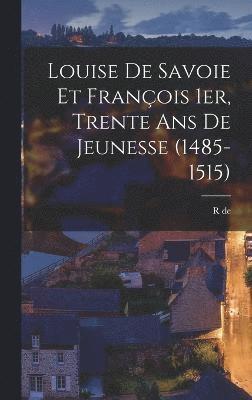 Louise De Savoie Et François 1er, Trente Ans De Jeunesse (1485-1515)

R de